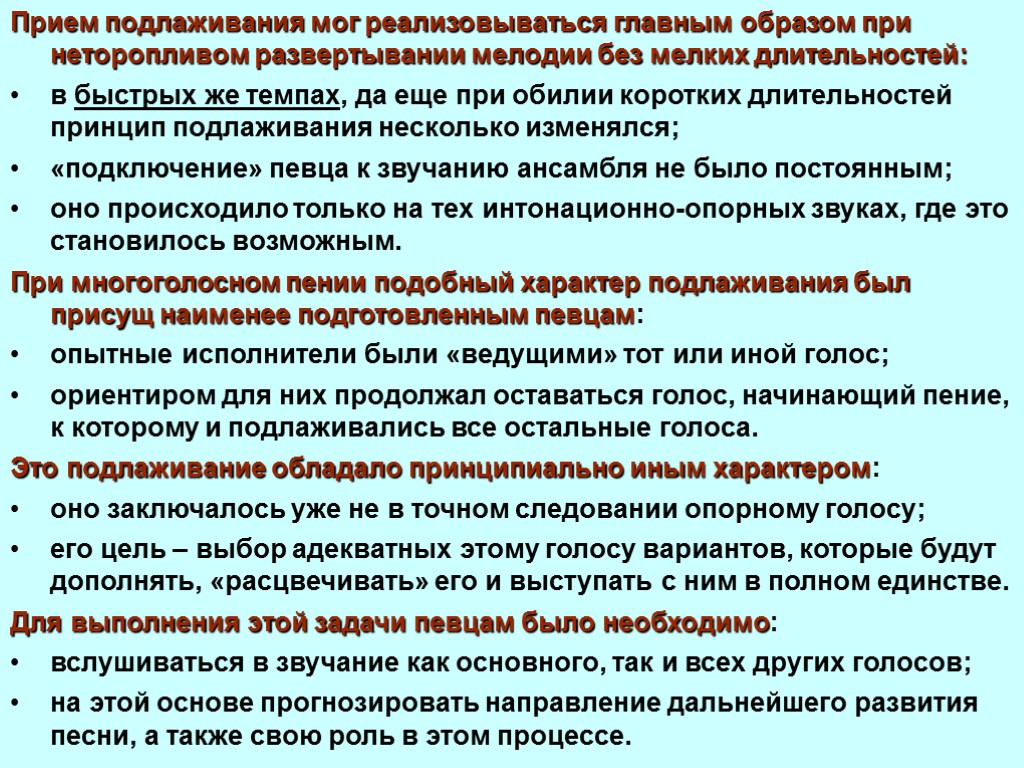 Прием подлаживания мог реализовываться главным образом при неторопливом развертывании мелодии без мелких длительностей:

• в быстрых же темпах, да еще при обилии коротких длительностей принцип подлаживания несколько изменялся;

• «подключение» певца к звучанию ансамбля не было постоянным;

• оно происходило только на тех интонационно-опорных звуках, где это становилось возможным.

При многоголосном пении подобный характер подлаживания был присущ наименее подготовленным певцам:

• опытные исполнители были «ведущими» тот или иной голос;

• ориентиром для них продолжал оставаться голос, начинающий пение, к которому и подлаживались все остальные голоса.

Это подлаживание обладало принципиально иным характером:

• оно заключалось уже не в точном следовании опорному голосу;

• его цель – выбор адекватных этому голосу вариантов, которые будут дополнять, «расцвечивать» его и выступать с ним в полном единстве.

Для выполнения этой задачи певцам было необходимо:

• вслушиваться в звучание как основного, так и всех других голосов;

• на этой основе прогнозировать направление дальнейшего развития песни, а также свою роль в этом процессе.